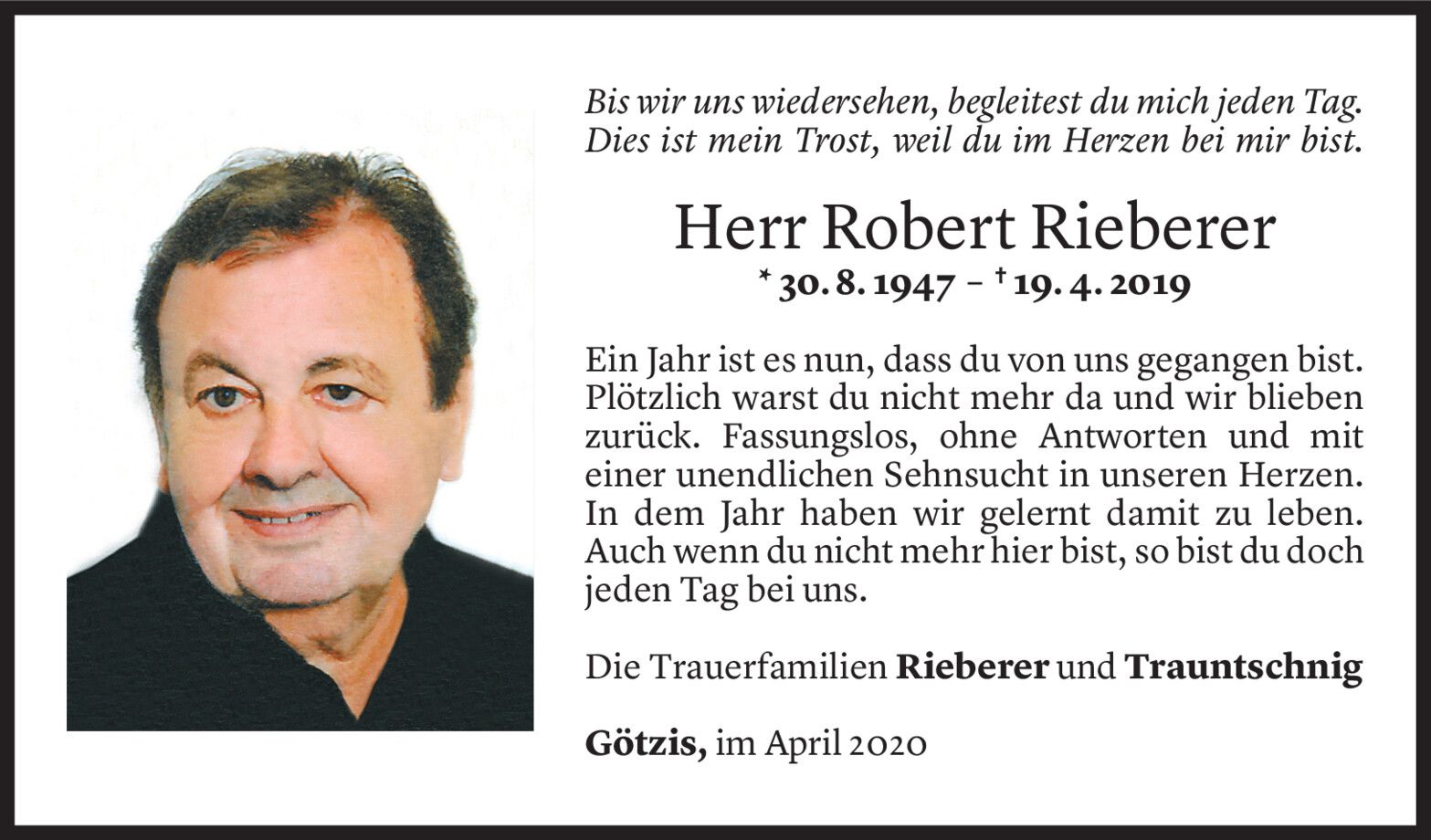 Bis wir uns wiedersehen, begleitest du mich jeden Tag.
Dies ist mein Trost, weil du im Herzen bei mir bist.

Herr Robert Rieberer

* 30. 8. 1947 – † 19. 4. 2019

Ein Jahr ist es nun, dass du von uns gegangen bist. Plötzlich warst du nicht mehr da und wir blieben zurück. Fassungslos, ohne Antworten und mit einer unendlichen Sehnsucht in unseren Herzen. In dem Jahr haben wir gelernt damit zu leben. Auch wenn du nicht mehr hier bist, so bist du doch jeden Tag bei uns.

Die Trauerfamilien Rieberer und Trauntschnig

Götzis, im April 2020